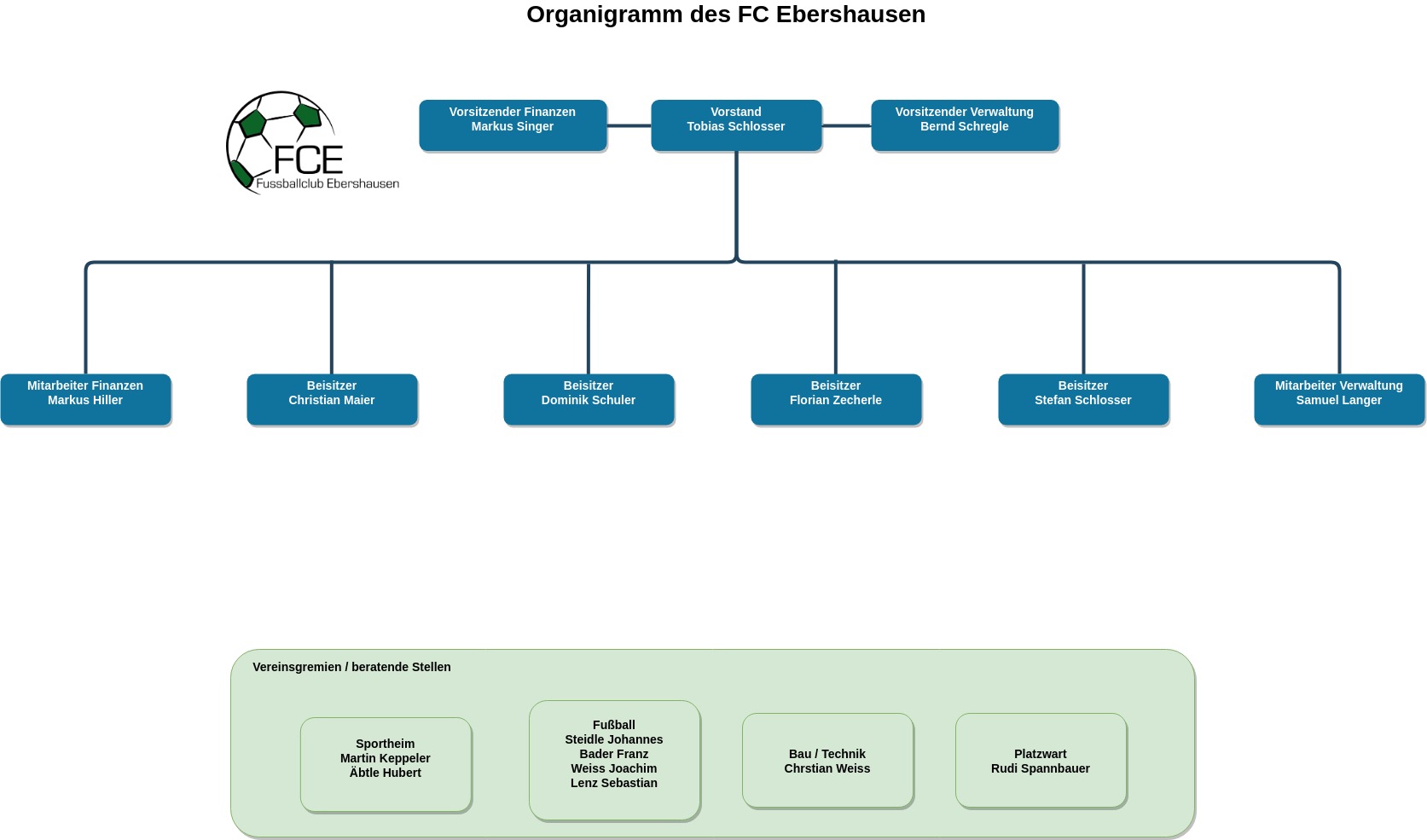 Organigramm des FC Ebershausen

FCE
Fussballclub Ebershausen

Vorsitzender Finanzen
Markus Singer

Vorstand
Tobias Schlosser

Vorsitzender Verwaltung
Bernd Schregle

Mitarbeiter Finanzen
Markus Hiller

Beisitzer
Christian Maier

Beisitzer
Dominik Schuler

Beisitzer
Florian Zecherle

Beisitzer
Stefan Schlosser

Mitarbeiter Verwaltung
Samuel Langer

Vereinsgremien / beratende Stellen

Sportheim
Martin Keppeler
Äbtle Hubert

Fußball
Steidle Johannes
Bader Franz
Weiss Joachim
Lenz Sebastian

Bau / Technik
Chrstian Weiss

Platzwart
Rudi Spannbauer